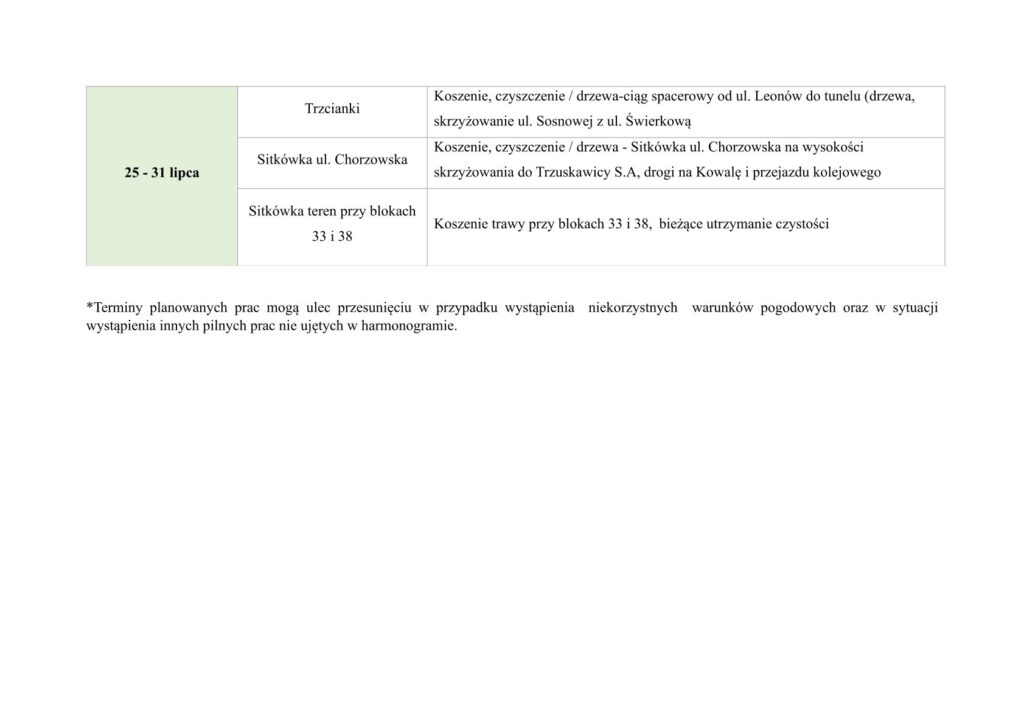 | 25 - 31 lipca | Trzcianki | Koszenie, czyszczenie / drzewa-ciąg spacerowy od ul. Leonów do tunelu (drzewa, skrzyżowanie ul. Sosnowej z ul. Świerkową |
|---|---|---|
| | Sitkówka ul. Chorzowska | Koszenie, czyszczenie / drzewa - Sitkówka ul. Chorzowska na wysokości skrzyżowania do Trzuskawicy S.A, drogi na Kowalę i przejazdu kolejowego |
| | Sitkówka teren przy blokach 33 i 38 | Koszenie trawy przy blokach 33 i 38, bieżące utrzymanie czystości |

*Terminy planowanych prac mogą ulec przesunięciu w przypadku wystąpienia niekorzystnych warunków pogodowych oraz w sytuacji wystąpienia innych pilnych prac nie ujętych w harmonogramie.